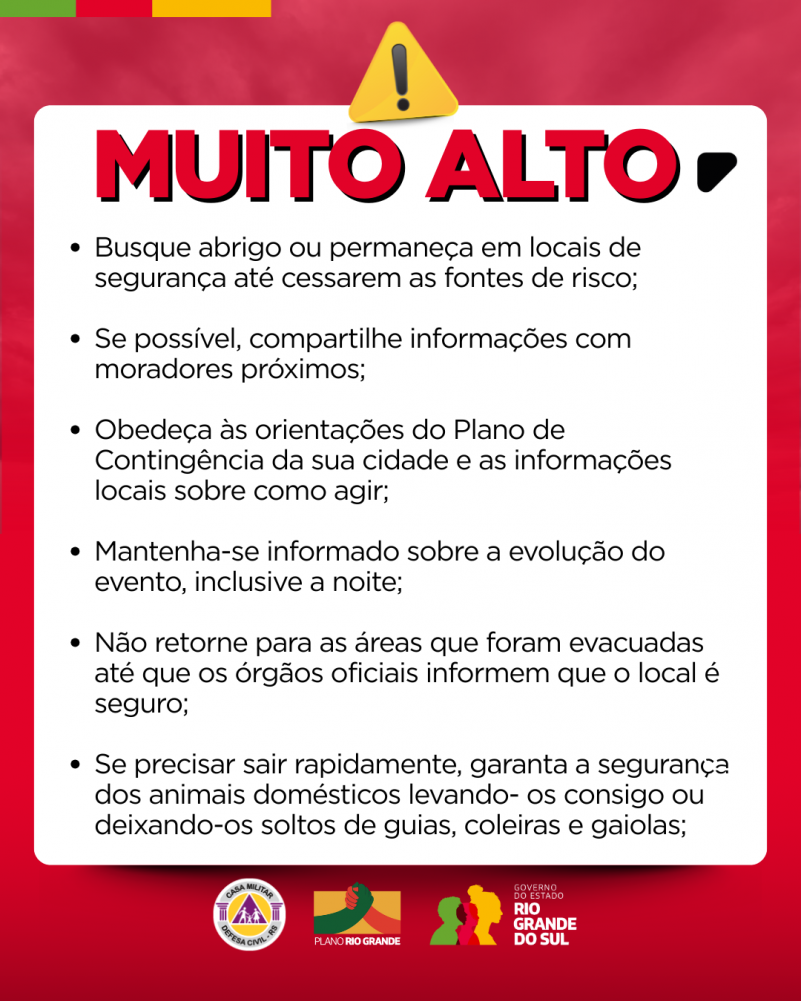 MUITO ALTO

• Busque abrigo ou permaneça em locais de segurança até cessarem as fontes de risco;

• Se possível, compartilhe informações com moradores próximos;

• Obedeça às orientações do Plano de Contingência da sua cidade e as informações locais sobre como agir;

• Mantenha-se informado sobre a evolução do evento, inclusive a noite;

• Não retorne para as áreas que foram evacuadas até que os órgãos oficiais informem que o local é seguro;

• Se precisar sair rapidamente, garanta a segurança dos animais domésticos levando- os consigo ou deixando-os soltos de guias, coleiras e gaiolas;

CASA MILITAR
DEFESA CIVIL - RS

PLANO RIO GRANDE

GOVERNO DO ESTADO
RIO GRANDE DO SUL